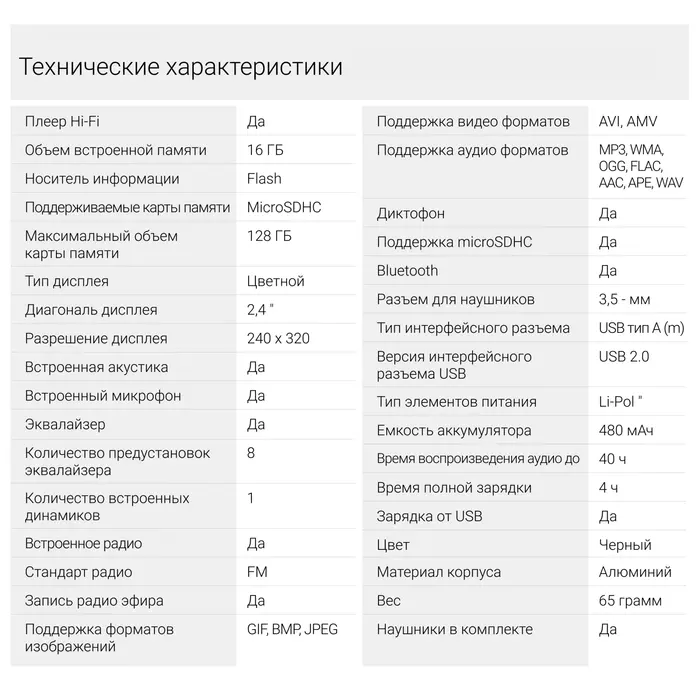 Технические характеристики

| | |
|---|---|
| Плеер Hi-Fi | Да |
| Объем встроенной памяти | 16 ГБ |
| Носитель информации | Flash |
| Поддерживаемые карты памяти | MicroSDHC |
| Максимальный объем карты памяти | 128 ГБ |
| Тип дисплея | Цветной |
| Диагональ дисплея | 2,4 " |
| Разрешение дисплея | 240 x 320 |
| Встроенная акустика | Да |
| Встроенный микрофон | Да |
| Эквалайзер | Да |
| Количество предустановок эквалайзера | 8 |
| Количество встроенных динамиков | 1 |
| Встроенное радио | Да |
| Стандарт радио | FM |
| Запись радио эфира | Да |
| Поддержка форматов изображений | GIF, BMP, JPEG |

| | |
|---|---|
| Поддержка видео форматов | AVI, AMV |
| Поддержка аудио форматов | MP3, WMA, OGG, FLAC, AAC, APE, WAV |
| Диктофон | Да |
| Поддержка microSDHC | Да |
| Bluetooth | Да |
| Разъем для наушников | 3,5 - мм |
| Тип интерфейсного разъема | USB тип A (m) |
| Версия интерфейсного разъема USB | USB 2.0 |
| Тип элементов питания | Li-Pol " |
| Емкость аккумулятора | 480 мАч |
| Время воспроизведения аудио до | 40 ч |
| Время полной зарядки | 4 ч |
| Зарядка от USB | Да |
| Цвет | Черный |
| Материал корпуса | Алюминий |
| Вес | 65 грамм |
| Наушники в комплекте | Да |